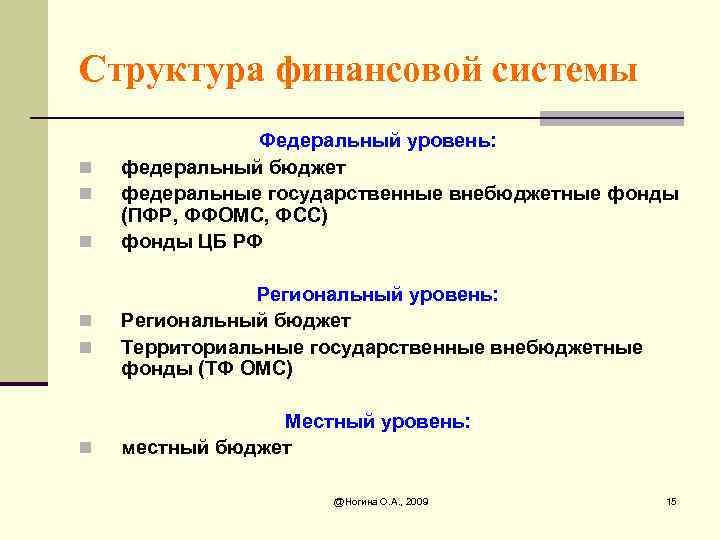 Структура финансовой системы

Федеральный уровень:

- федеральный бюджет
- федеральные государственные внебюджетные фонды (ПФР, ФФОМС, ФСС)
- фонды ЦБ РФ

Региональный уровень:

- Региональный бюджет
- Территориальные государственные внебюджетные фонды (ТФ ОМС)

Местный уровень:

- местный бюджет

@Ногина О.А., 2009

15